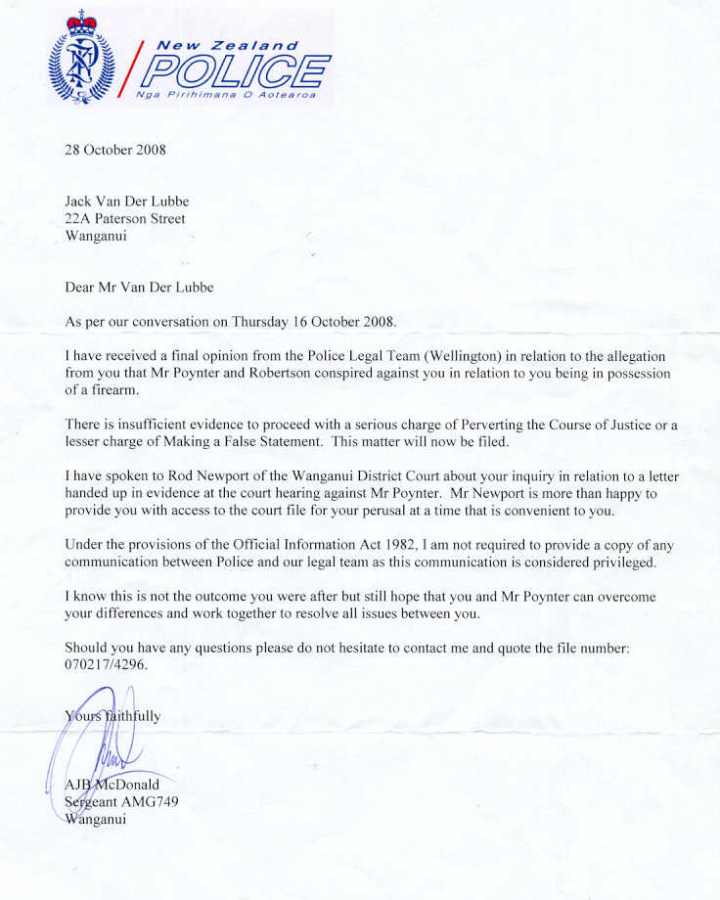 New Zealand
POLICE
Nga Pirihimana O Aotearoa

28 October 2008

Jack Van Der Lubbe
22A Paterson Street
Wanganui

Dear Mr Van Der Lubbe

As per our conversation on Thursday 16 October 2008.

I have received a final opinion from the Police Legal Team (Wellington) in relation to the allegation from you that Mr Poynter and Robertson conspired against you in relation to you being in possession of a firearm.

There is insufficient evidence to proceed with a serious charge of Perverting the Course of Justice or a lesser charge of Making a False Statement. This matter will now be filed.

I have spoken to Rod Newport of the Wanganui District Court about your inquiry in relation to a letter handed up in evidence at the court hearing against Mr Poynter. Mr Newport is more than happy to provide you with access to the court file for your perusal at a time that is convenient to you.

Under the provisions of the Official Information Act 1982, I am not required to provide a copy of any communication between Police and our legal team as this communication is considered privileged.

I know this is not the outcome you were after but still hope that you and Mr Poynter can overcome your differences and work together to resolve all issues between you.

Should you have any questions please do not hesitate to contact me and quote the file number: 070217/4296.

Yours faithfully

AJB McDonald
Sergeant AMG749
Wanganui